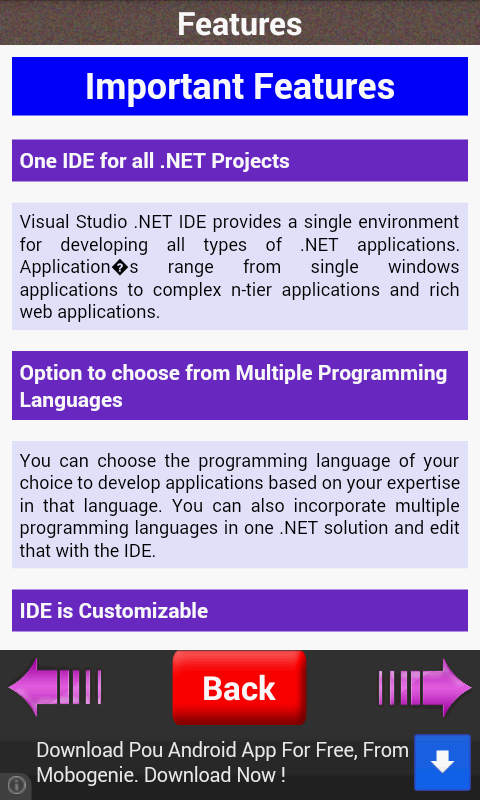 Features

Important Features

One IDE for all .NET Projects

Visual Studio .NET IDE provides a single environment for developing all types of .NET applications. Application�s range from single windows applications to complex n-tier applications and rich web applications.

Option to choose from Multiple Programming Languages

You can choose the programming language of your choice to develop applications based on your expertise in that language. You can also incorporate multiple programming languages in one .NET solution and edit that with the IDE.

IDE is Customizable

Back

Download Pou Android App For Free, From Mobogenie. Download Now !